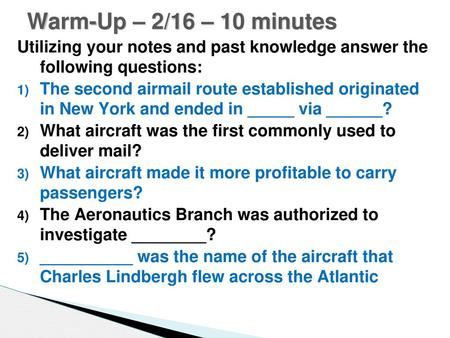 Warm-Up – 2/16 – 10 minutes

Utilizing your notes and past knowledge answer the following questions:

1) The second airmail route established originated in New York and ended in _____ via ______?
2) What aircraft was the first commonly used to deliver mail?
3) What aircraft made it more profitable to carry passengers?
4) The Aeronautics Branch was authorized to investigate ________?
5) __________ was the name of the aircraft that Charles Lindbergh flew across the Atlantic